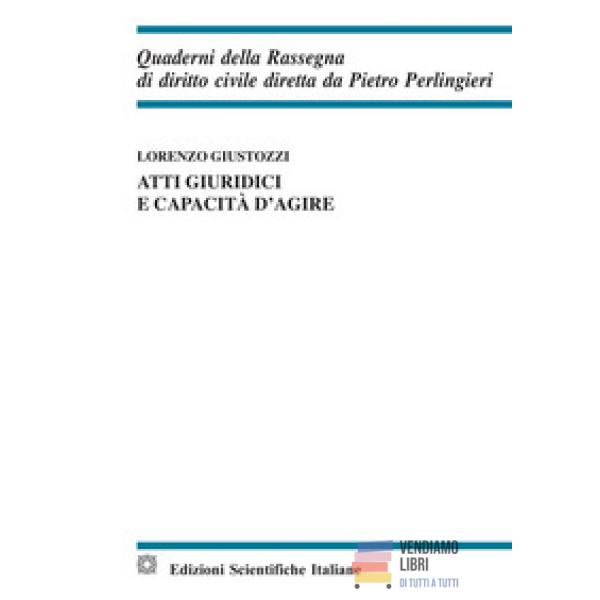 Quaderni della Rassegna
di diritto civile diretta da Pietro Perlingieri

LORENZO GIUSTOZZI

ATTI GIURIDICI
E CAPACITÀ D'AGIRE

Edizioni Scientifiche Italiane

VENDIAMO
LIBRI
DI TUTTI A TUTTI